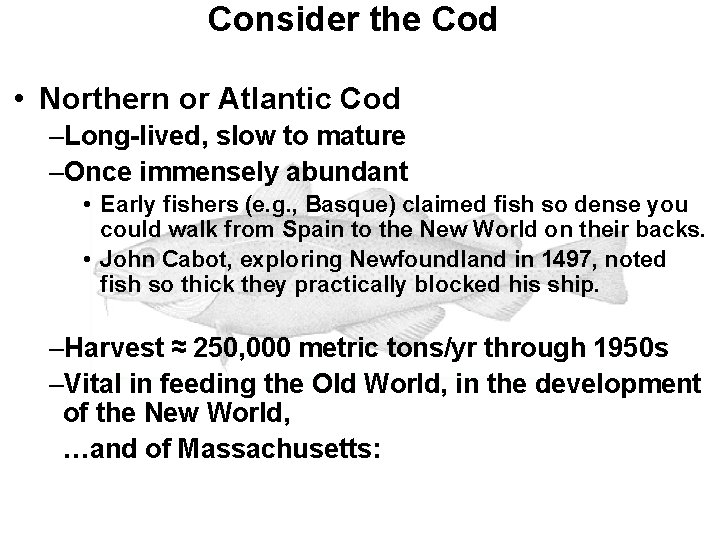 Consider the Cod

• Northern or Atlantic Cod
–Long-lived, slow to mature
–Once immensely abundant
• Early fishers (e.g., Basque) claimed fish so dense you could walk from Spain to the New World on their backs.
• John Cabot, exploring Newfoundland in 1497, noted fish so thick they practically blocked his ship.
–Harvest ≈ 250,000 metric tons/yr through 1950s
–Vital in feeding the Old World, in the development of the New World,
…and of Massachusetts: